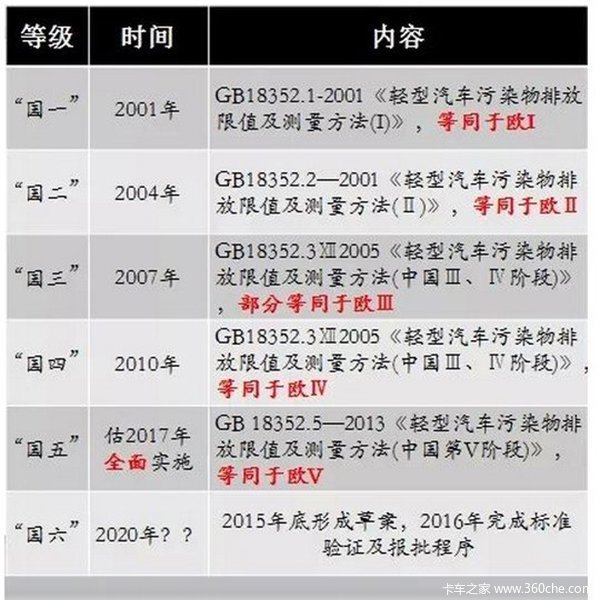 | 等级 | 时间 | 内容 |
|---|---|---|
| “国一” | 2001年 | GB18352.1-2001《轻型汽车污染物排放限值及测量方法(I)》，等同于欧I |
| “国二” | 2004年 | GB18352.2—2001《轻型汽车污染物排放限值及测量方法(Ⅱ)》，等同于欧Ⅱ |
| “国三” | 2007年 | GB18352.3Ⅻ2005《轻型汽车污染物排放限值及测量方法(中国Ⅲ、Ⅳ阶段)》，部分等同于欧Ⅲ |
| “国四” | 2010年 | GB18352.3Ⅻ2005《轻型汽车污染物排放限值及测量方法(中国Ⅲ、Ⅳ阶段)》，等同于欧Ⅳ |
| “国五” | 估2017年全面实施 | GB 18352.5—2013《轻型汽车污染物排放限值及测量方法(中国第Ⅴ阶段)》，等同于欧Ⅴ |
| “国六” | 2020年？？ | 2015年底形成草案，2016年完成标准验证及报批程序 |

卡车之家 www.360che.com